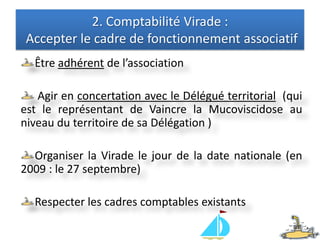 2. Comptabilité Virade :
Accepter le cadre de fonctionnement associatif

Être adhérent de l'association

Agir en concertation avec le Délégué territorial (qui est le représentant de Vaincre la Mucoviscidose au niveau du territoire de sa Délégation )

Organiser la Virade le jour de la date nationale (en 2009 : le 27 septembre)

Respecter les cadres comptables existants